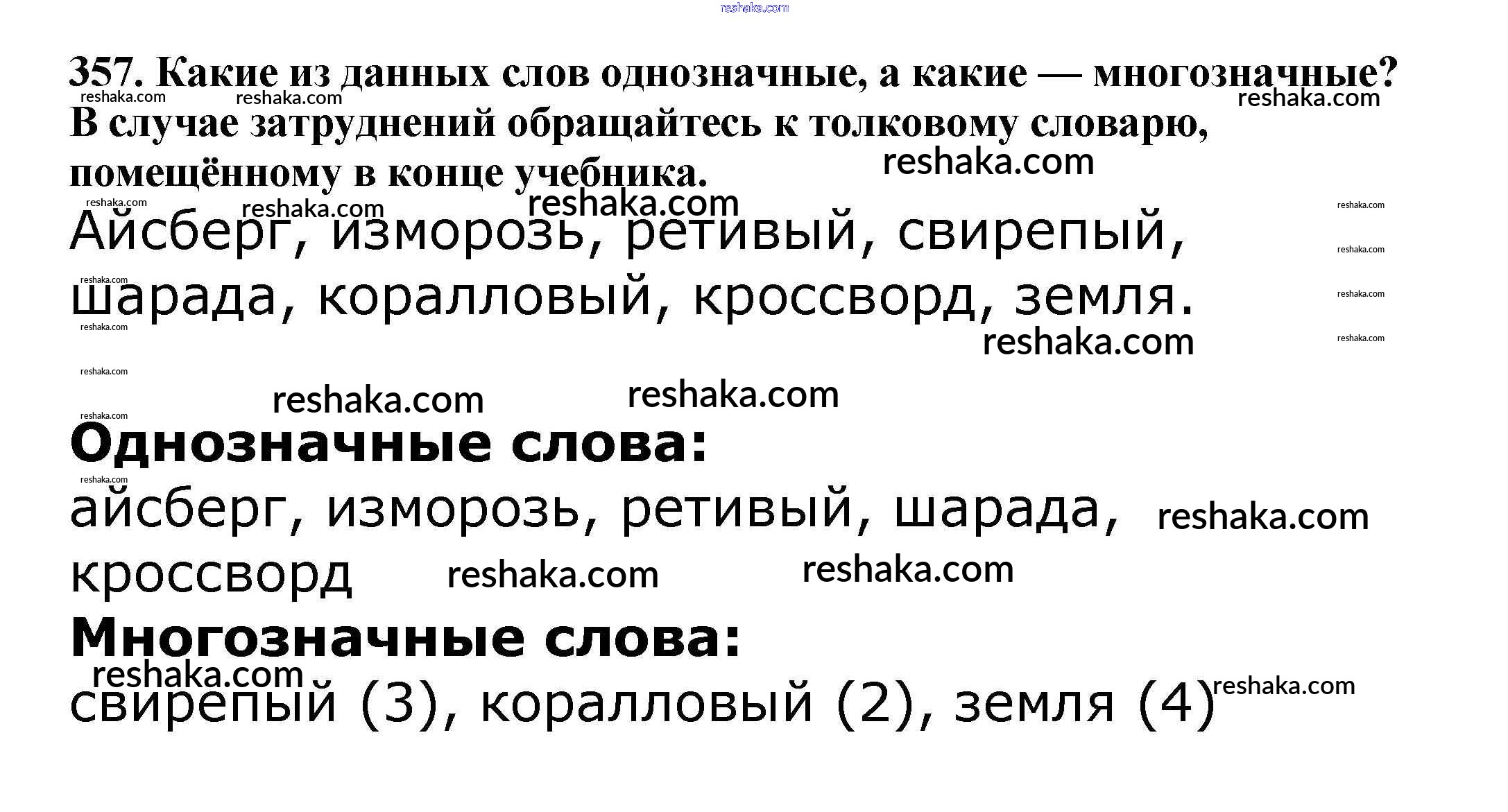 357. Какие из данных слов однозначные, а какие — многозначные? В случае затруднений обращайтесь к толковому словарю, помещённому в конце учебника.

Айсберг, изморозь, ретивый, свирепый, шарада, коралловый, кроссворд, земля.

Однозначные слова:

айсберг, изморозь, ретивый, шарада, кроссворд

Многозначные слова:

свирепый (3), коралловый (2), земля (4)

reshaka.com